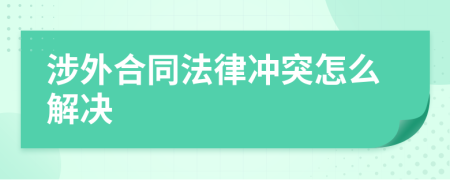 涉外合同法律冲突怎么解决